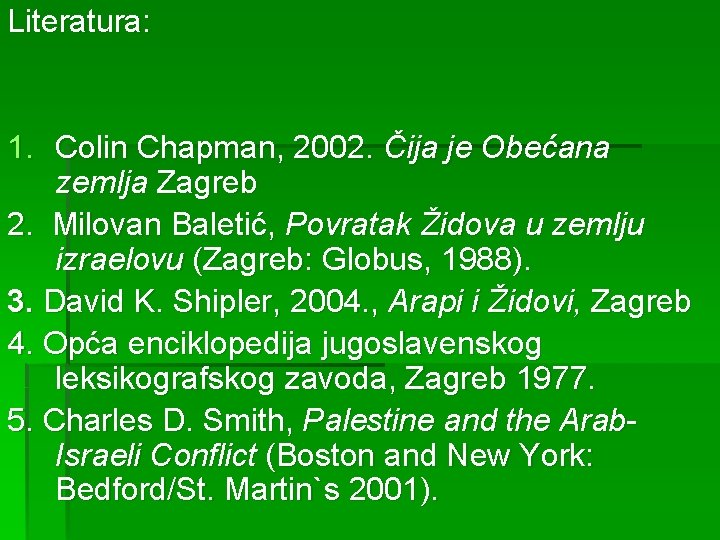 Literatura:

1. Colin Chapman, 2002. Čija je Obećana zemlja Zagreb
2. Milovan Baletić, Povratak Židova u zemlju izraelovu (Zagreb: Globus, 1988).
3. David K. Shipler, 2004., Arapi i Židovi, Zagreb
4. Opća enciklopedija jugoslavenskog leksikografskog zavoda, Zagreb 1977.
5. Charles D. Smith, Palestine and the Arab-Israeli Conflict (Boston and New York: Bedford/St. Martin`s 2001).